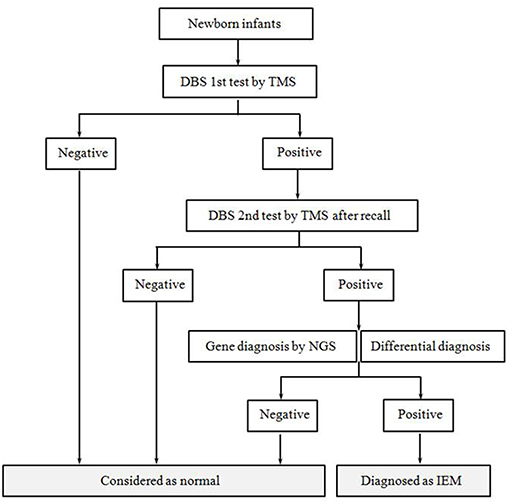 Newborn infants

DBS 1st test by TMS

Negative

Positive

DBS 2nd test by TMS after recall

Negative

Positive

Gene diagnosis by NGS

Differential diagnosis

Negative

Positive

Considered as normal

Diagnosed as IEM